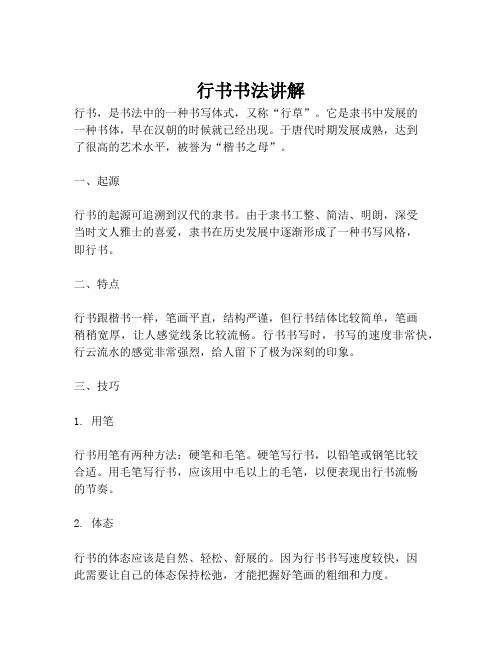 行书书法讲解

行书，是书法中的一种书写体式，又称“行草”。它是隶书中发展的一种书体，早在汉朝的时候就已经出现。于唐代时期发展成熟，达到了很高的艺术水平，被誉为“楷书之母”。

一、起源

行书的起源可追溯到汉代的隶书。由于隶书工整、简洁、明朗，深受当时文人雅士的喜爱，隶书在历史发展中逐渐形成了一种书写风格，即行书。

二、特点

行书跟楷书一样，笔画平直，结构严谨，但行书结体比较简单，笔画稍稍宽厚，让人感觉线条比较流畅。行书书写时，书写的速度非常快，行云流水的感觉非常强烈，给人留下了极为深刻的印象。

三、技巧

1. 用笔

行书用笔有两种方法：硬笔和毛笔。硬笔写行书，以铅笔或钢笔比较合适。用毛笔写行书，应该用中毛以上的毛笔，以便表现出行书流畅的节奏。

2. 体态

行书的体态应该是自然、轻松、舒展的。因为行书书写速度较快，因此需要让自己的体态保持松弛，才能把握好笔画的粗细和力度。